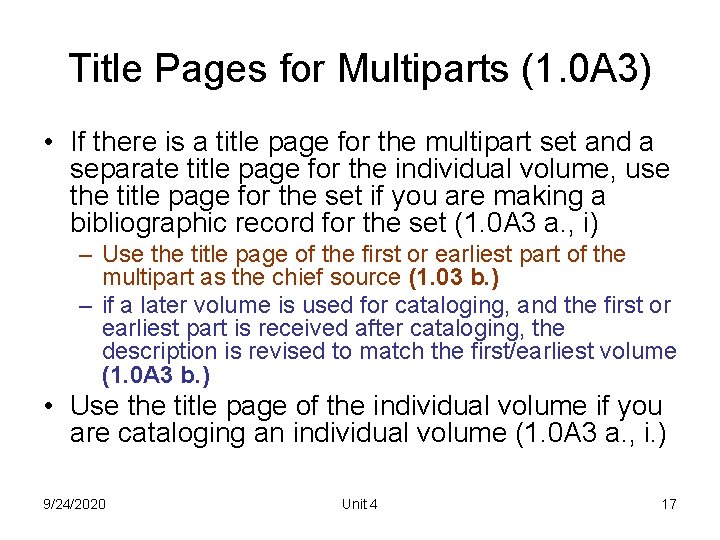 Title Pages for Multiparts (1.0A3)

• If there is a title page for the multipart set and a separate title page for the individual volume, use the title page for the set if you are making a bibliographic record for the set (1.0A3 a., i)

- Use the title page of the first or earliest part of the multipart as the chief source (1.03 b.)

- if a later volume is used for cataloging, and the first or earliest part is received after cataloging, the description is revised to match the first/earliest volume (1.0A3 b.)

• Use the title page of the individual volume if you are cataloging an individual volume (1.0A3 a., i.)

9/24/2020 Unit 4 17